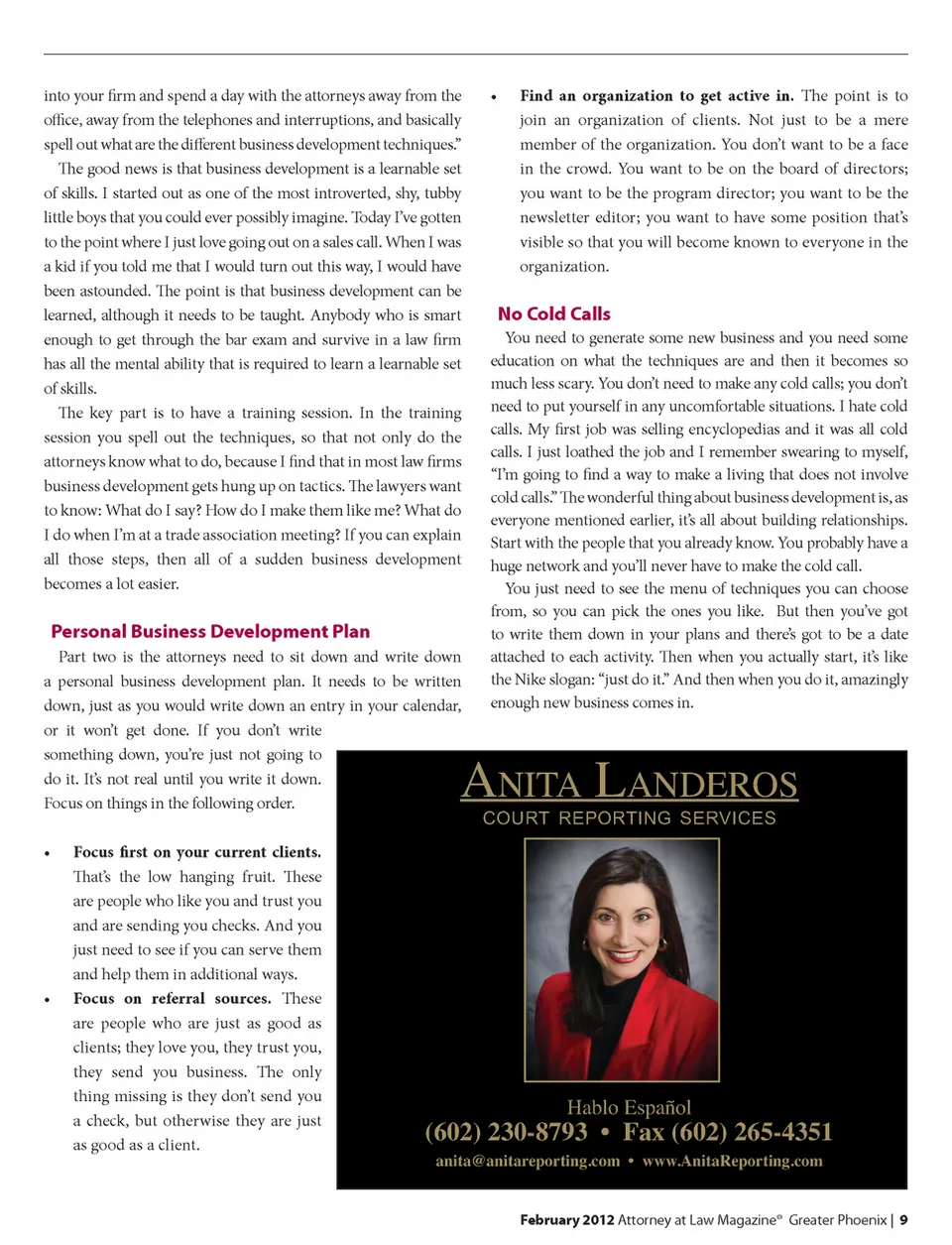 into your firm and spend a day with the attorneys away from the office, away from the telephones and interruptions, and basically spell out what are the different business development techniques."

The good news is that business development is a learnable set of skills. I started out as one of the most introverted, shy, tubby little boys that you could ever possibly imagine. Today I've gotten to the point where I just love going out on a sales call. When I was a kid if you told me that I would turn out this way, I would have been astounded. The point is that business development can be learned, although it needs to be taught. Anybody who is smart enough to get through the bar exam and survive in a law firm has all the mental ability that is required to learn a learnable set of skills.

The key part is to have a training session. In the training session you spell out the techniques, so that not only do the attorneys know what to do, because I find that in most law firms business development gets hung up on tactics. The lawyers want to know: What do I say? How do I make them like me? What do I do when I'm at a trade association meeting? If you can explain all those steps, then all of a sudden business development becomes a lot easier.

Personal Business Development Plan

Part two is the attorneys need to sit down and write down a personal business development plan. It needs to be written down, just as you would write down an entry in your calendar, or it won't get done. If you don't write something down, you're just not going to do it. It's not real until you write it down. Focus on things in the following order.

• Focus first on your current clients. That's the low hanging fruit. These are people who like you and trust you and are sending you checks. And you just need to see if you can serve them and help them in additional ways.
• Focus on referral sources. These are people who are just as good as clients; they love you, they trust you, they send you business. The only thing missing is they don't send you a check, but otherwise they are just as good as a client.

• Find an organization to get active in. The point is to join an organization of clients. Not just to be a mere member of the organization. You don't want to be a face in the crowd. You want to be on the board of directors; you want to be the program director; you want to be the newsletter editor; you want to have some position that's visible so that you will become known to everyone in the organization.

No Cold Calls

You need to generate some new business and you need some education on what the techniques are and then it becomes so much less scary. You don't need to make any cold calls; you don't need to put yourself in any uncomfortable situations. I hate cold calls. My first job was selling encyclopedias and it was all cold calls. I just loathed the job and I remember swearing to myself, "I'm going to find a way to make a living that does not involve cold calls." The wonderful thing about business development is, as everyone mentioned earlier, it's all about building relationships. Start with the people that you already know. You probably have a huge network and you'll never have to make the cold call.

You just need to see the menu of techniques you can choose from, so you can pick the ones you like. But then you've got to write them down in your plans and there's got to be a date attached to each activity. Then when you actually start, it's like the Nike slogan: "just do it." And then when you do it, amazingly enough new business comes in.

ANITA LANDEROS
COURT REPORTING SERVICES
Hablo Español
(602) 230-8793 • Fax (602) 265-4351
anita@anitareporting.com • www.AnitaReporting.com

February 2012 Attorney at Law Magazine® Greater Phoenix | 9